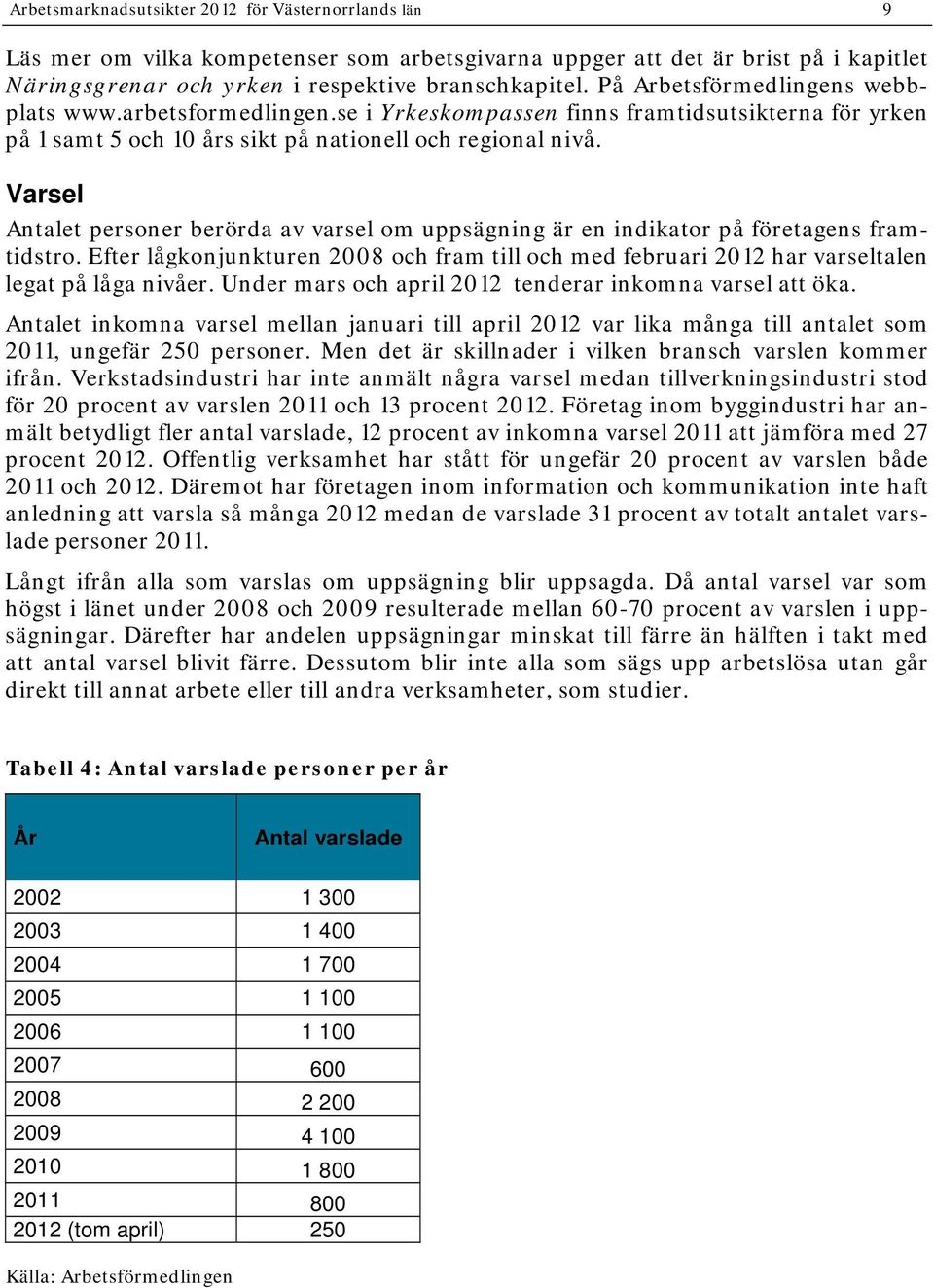 Arbetsmarknadsutsikter 2012 för Västernorrlands län 9

Läs mer om vilka kompetenser som arbetsgivarna uppger att det är brist på i kapitlet Näringsgrenar och yrken i respektive branschkapitel. På Arbetsförmedlingens webbplats www.arbetsformedlingen.se i Yrkeskompassen finns framtidsutsikterna för yrken på 1 samt 5 och 10 års sikt på nationell och regional nivå.

Varsel

Antalet personer berörda av varsel om uppsägning är en indikator på företagens framtidstro. Efter lågkonjunkturen 2008 och fram till och med februari 2012 har varseltalen legat på låga nivåer. Under mars och april 2012 tenderar inkomna varsel att öka.

Antalet inkomna varsel mellan januari till april 2012 var lika många till antalet som 2011, ungefär 250 personer. Men det är skillnader i vilken bransch varslen kommer ifrån. Verkstadsindustri har inte anmält några varsel medan tillverkningsindustri stod för 20 procent av varslen 2011 och 13 procent 2012. Företag inom byggindustri har anmält betydligt fler antal varslade, 12 procent av inkomna varsel 2011 att jämföra med 27 procent 2012. Offentlig verksamhet har stått för ungefär 20 procent av varslen både 2011 och 2012. Däremot har företagen inom information och kommunikation inte haft anledning att varsla så många 2012 medan de varslade 31 procent av totalt antalet varslade personer 2011.

Långt ifrån alla som varslas om uppsägning blir uppsagda. Då antal varsel var som högst i länet under 2008 och 2009 resulterade mellan 60-70 procent av varslen i uppsägningar. Därefter har andelen uppsägningar minskat till färre än hälften i takt med att antal varsel blivit färre. Dessutom blir inte alla som sägs upp arbetslösa utan går direkt till annat arbete eller till andra verksamheter, som studier.

Tabell 4: Antal varslade personer per år

| År | Antal varslade |
|---|---|
| 2002 | 1 300 |
| 2003 | 1 400 |
| 2004 | 1 700 |
| 2005 | 1 100 |
| 2006 | 1 100 |
| 2007 | 600 |
| 2008 | 2 200 |
| 2009 | 4 100 |
| 2010 | 1 800 |
| 2011 | 800 |
| 2012 (tom april) | 250 |

Källa: Arbetsförmedlingen